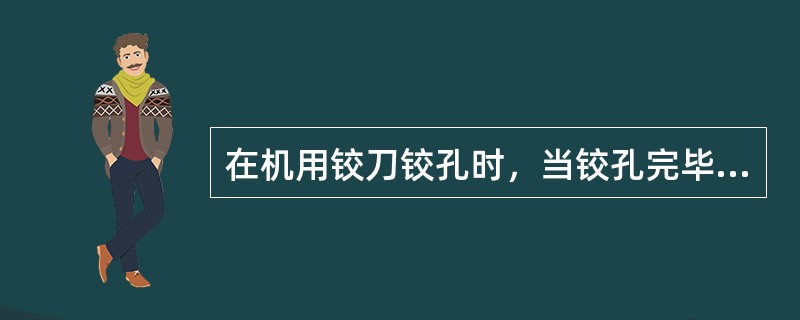 在机用铰刀铰孔时，当铰孔完毕...